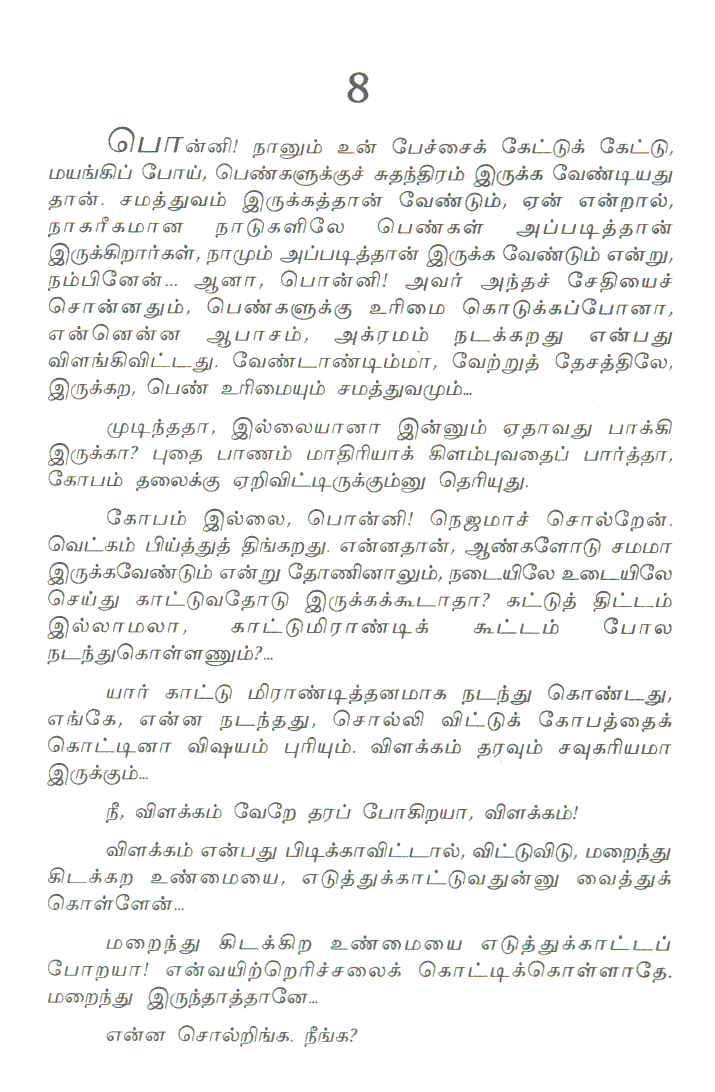 8

பொன்னி! நானும் உன் பேச்சைக் கேட்டுக் கேட்டு, மயங்கிப் போய், பெண்களுக்குச் சுதந்திரம் இருக்க வேண்டியது தான். சமத்துவம் இருக்கத்தான் வேண்டும், ஏன் என்றால், நாகரீகமான நாடுகளிலே பெண்கள் அப்படித்தான் இருக்கிறார்கள், நாமும் அப்படித்தான் இருக்க வேண்டும் என்று, நம்பினேன்... ஆனா, பொன்னி! அவர் அந்தச் சேதியைச் சொன்னதும், பெண்களுக்கு உரிமை கொடுக்கப்போனா, என்னென்ன ஆபாசம், அக்ரமம் நடக்கறது என்பது விளங்கிவிட்டது. வேண்டாண்டிம்மா, வேற்றுத் தேசத்திலே, இருக்கற, பெண் உரிமையும் சமத்துவமும்...

முடிந்ததா, இல்லையானா இன்னும் ஏதாவது பாக்கி இருக்கா? புதை பாணம் மாதிரியாக் கிளம்புவதைப் பார்த்தா, கோபம் தலைக்கு ஏறிவிட்டிருக்கும்னு தெரியுது.

கோபம் இல்லை, பொன்னி! நெஜமாச் சொல்றேன். வெட்கம் பிய்த்துத் திங்கறது. என்னதான், ஆண்களோடு சமமா இருக்கவேண்டும் என்று தோணினாலும், நடையிலே உடையிலே செய்து காட்டுவதோடு இருக்கக்கூடாதா? கட்டுத் திட்டம் இல்லாமலா, காட்டுமிராண்டிக் கூட்டம் போல நடந்துகொள்ளணும்?...

யார் காட்டு மிராண்டித்தனமாக நடந்து கொண்டது, எங்கே, என்ன நடந்தது, சொல்லி விட்டுக் கோபத்தைக் கொட்டினா விஷயம் புரியும். விளக்கம் தரவும் சவுகரியமா இருக்கும்...

நீ, விளக்கம் வேறே தரப் போகிறயா, விளக்கம்!

விளக்கம் என்பது பிடிக்காவிட்டால், விட்டுவிடு, மறைந்து கிடக்கற உண்மையை, எடுத்துக்காட்டுவதுன்னு வைத்துக் கொள்ளேன்...

மறைந்து கிடக்கிற உண்மையை எடுத்துக்காட்டப் போறயா! என்வயிற்றெரிச்சலைக் கொட்டிக்கொள்ளாதே. மறைந்து இருந்தாத்தானே...

என்ன சொல்றிங்க. நீங்க?